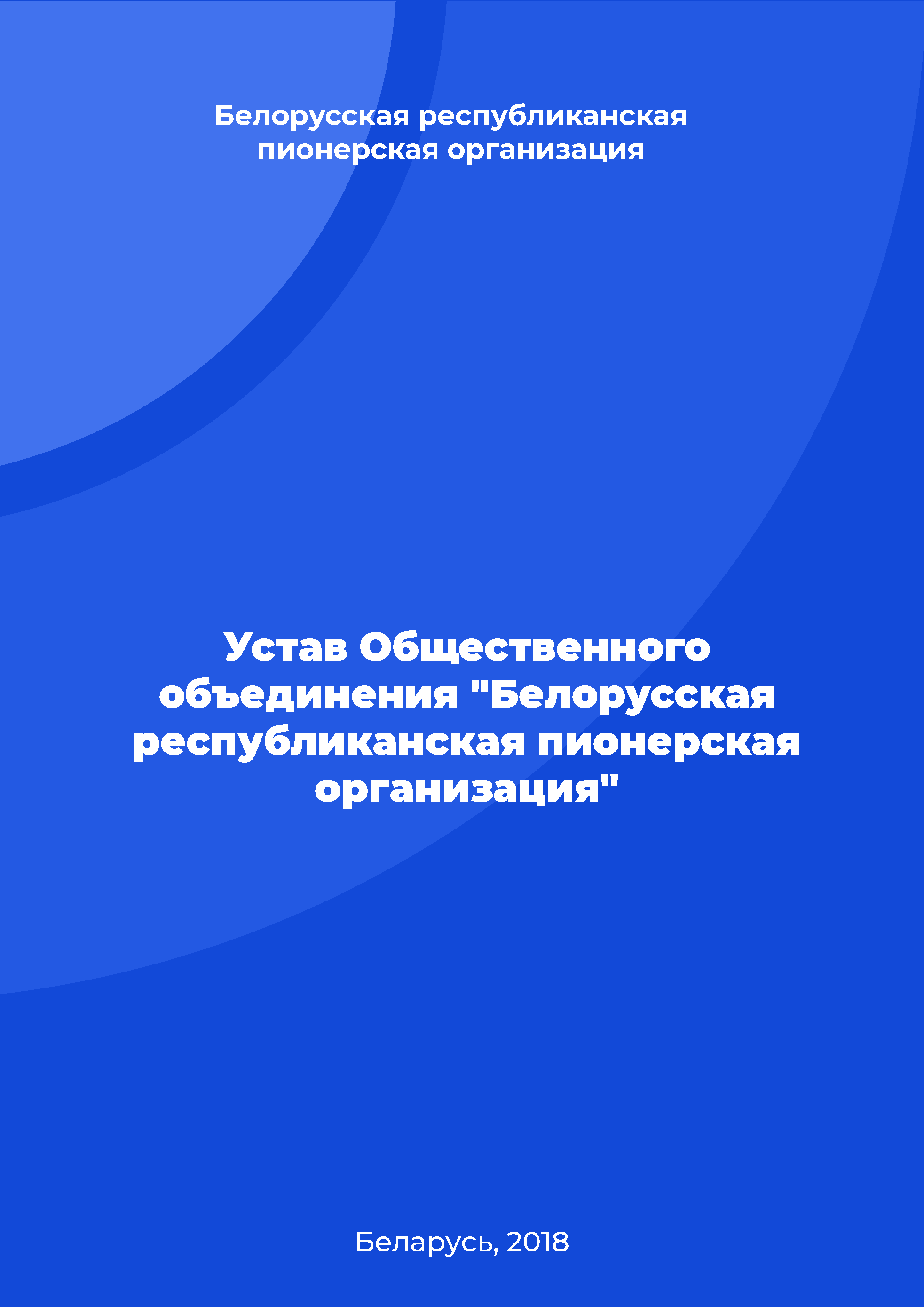 Белорусская республиканская пионерская организация

Устав Общественного объединения "Белорусская республиканская пионерская организация"

Беларусь, 2018